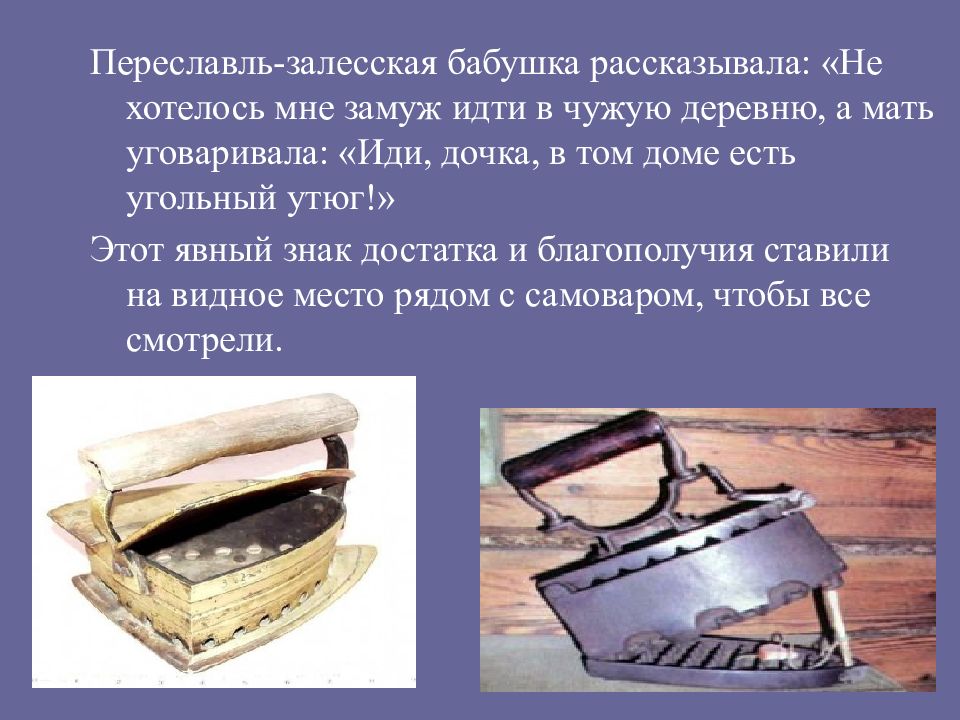 Переславль-залесская бабушка рассказывала: «Не хотелось мне замуж идти в чужую деревню, а мать уговаривала: «Иди, дочка, в том доме есть угольный утюг!»

Этот явный знак достатка и благополучия ставили на видное место рядом с самоваром, чтобы все смотрели.